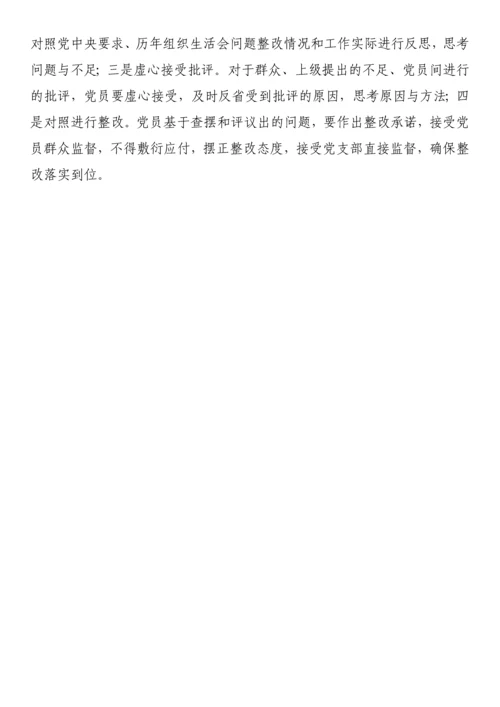 对照党中央要求、历年组织生活会问题整改情况和工作实际进行反思，思考问题与不足；三是虚心接受批评。对于群众、上级提出的不足、党员间进行的批评，党员要虚心接受，及时反省受到批评的原因，思考原因与方法；四是对照进行整改。党员基于查摆和评议出的问题，要作出整改承诺，接受党员群众监督，不得敷衍应付，摆正整改态度，接受党支部直接监督，确保整改落实到位。